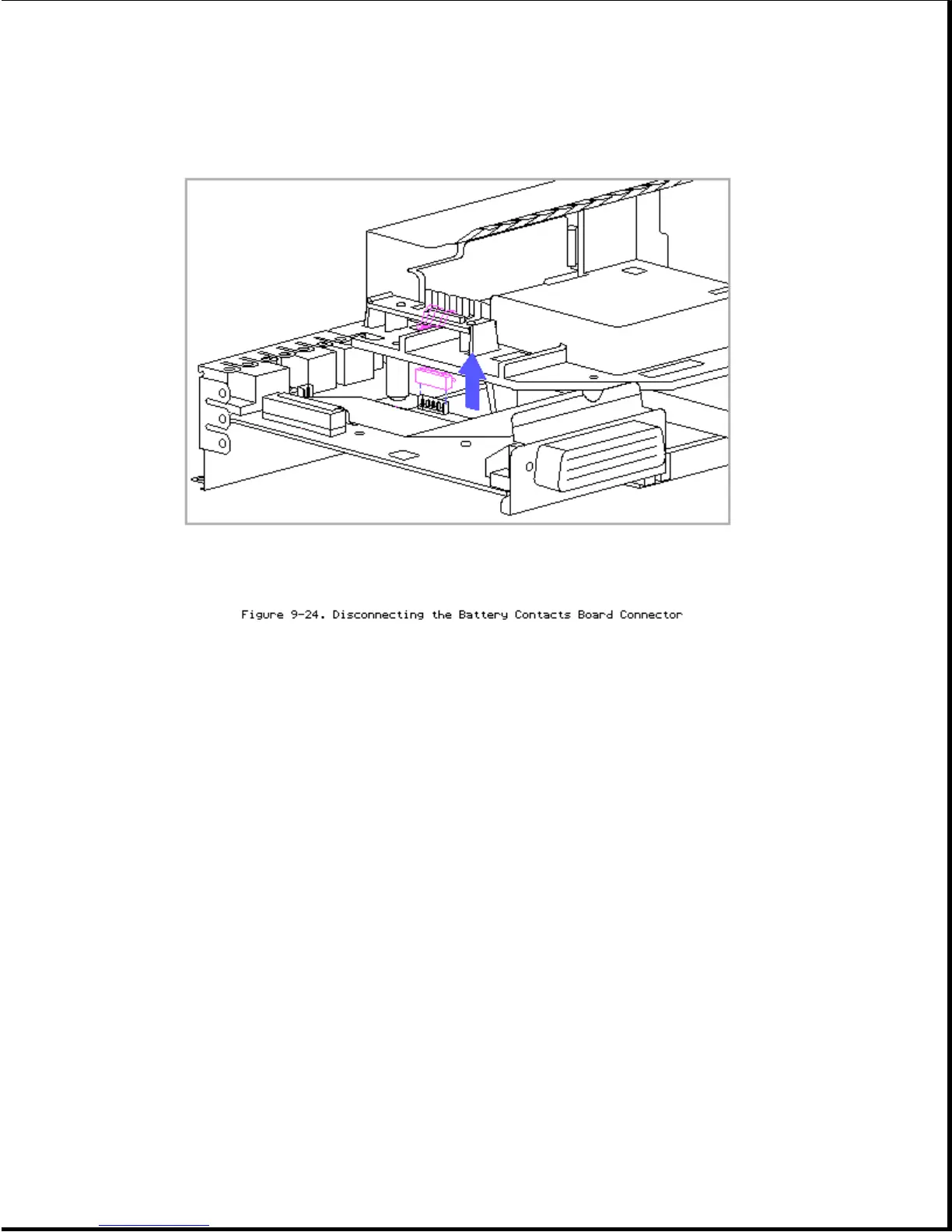 Figure 9-24. Disconnecting the Battery Contacts Board Connector